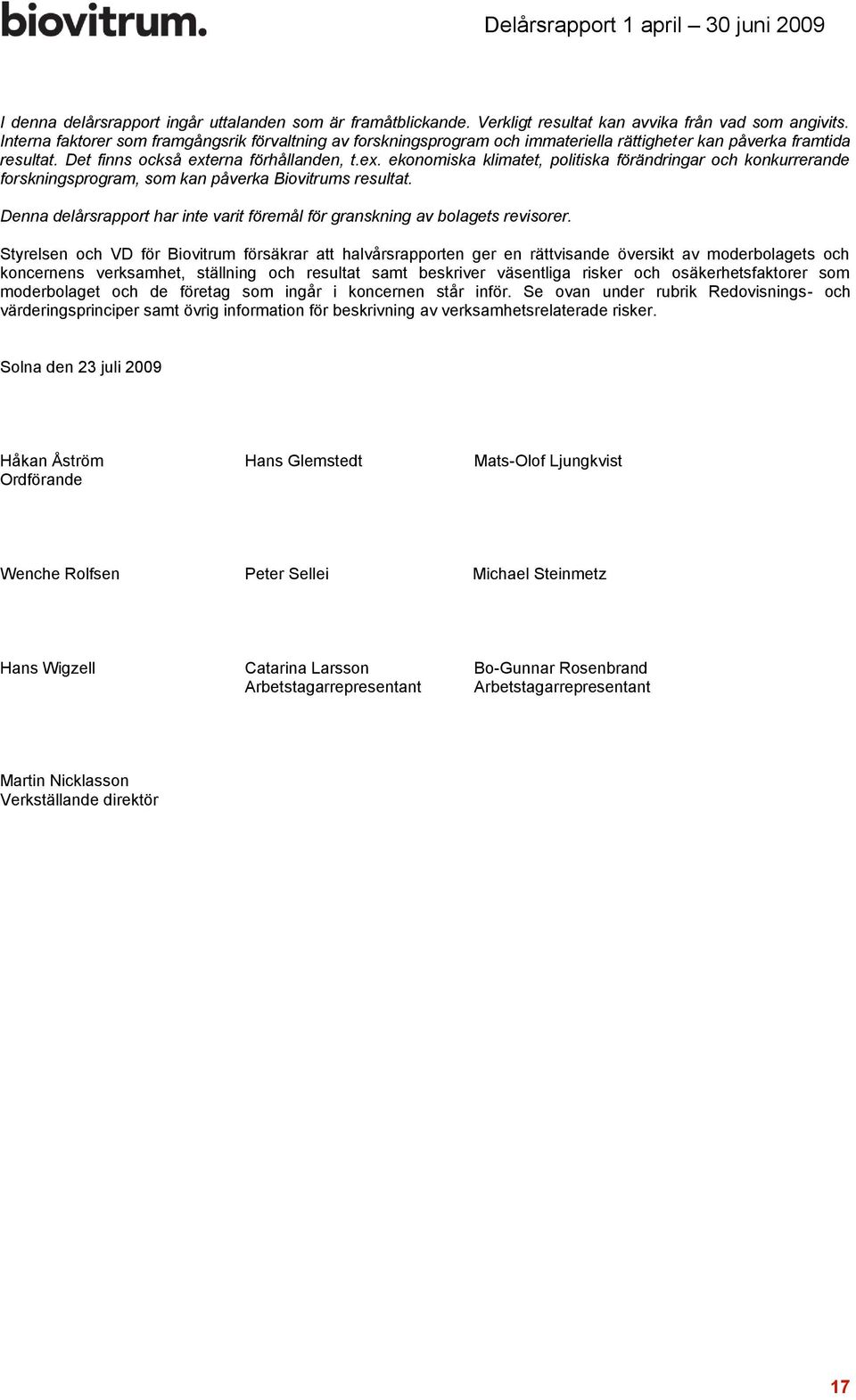 biovitrum.

Delårsrapport 1 april – 30 juni 2009

I denna delårsrapport ingår uttalanden som är framåtblickande. Verkligt resultat kan avvika från vad som angivits. Interna faktorer som framgångsrik förvaltning av forskningsprogram och immateriella rättigheter kan påverka framtida resultat. Det finns också externa förhållanden, t.ex. ekonomiska klimatet, politiska förändringar och konkurrerande forskningsprogram, som kan påverka Biovitrums resultat.

Denna delårsrapport har inte varit föremål för granskning av bolagets revisorer.

Styrelsen och VD för Biovitrum försäkrar att halvårsrapporten ger en rättvisande översikt av moderbolagets och koncernens verksamhet, ställning och resultat samt beskriver väsentliga risker och osäkerhetsfaktorer som moderbolaget och de företag som ingår i koncernen står inför. Se ovan under rubrik Redovisnings- och värderingsprinciper samt övrig information för beskrivning av verksamhetsrelaterade risker.

Solna den 23 juli 2009

Håkan Åström
Ordförande

Hans Glemstedt

Mats-Olof Ljungkvist

Wenche Rolfsen

Peter Sellei

Michael Steinmetz

Hans Wigzell

Catarina Larsson
Arbetstagarrepresentant

Bo-Gunnar Rosenbrand
Arbetstagarrepresentant

Martin Nicklasson
Verkställande direktör

17